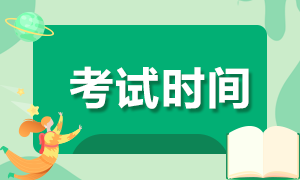 考试时间